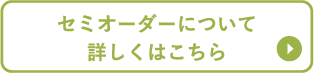 セミオーダーについて
詳しくはこちら